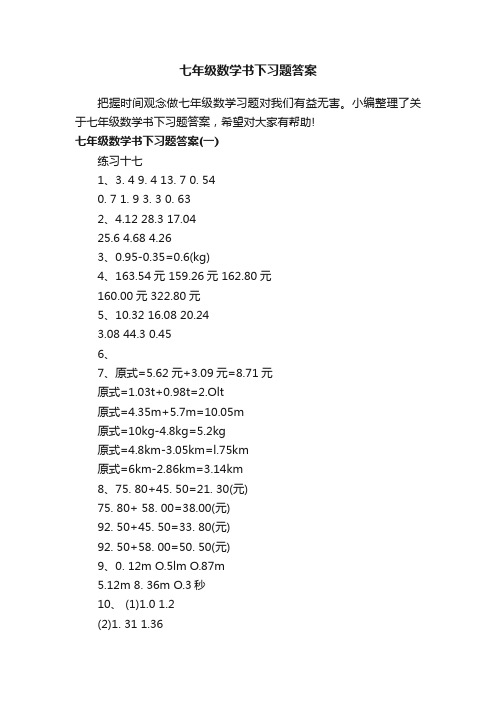 七年级数学书下习题答案

把握时间观念做七年级数学习题对我们有益无害。小编整理了关于七年级数学书下习题答案，希望对大家有帮助!

七年级数学书下习题答案(一)

练习十七

1、3. 4 9. 4 13. 7 0. 54

0. 7 1. 9 3. 3 0. 63

2、4.12 28.3 17.04

25.6 4.68 4.26

3、0.95-0.35=0.6(kg)

4、163.54 元 159.26 元 162.80 元

160.00 元 322.80 元

5、10.32 16.08 20.24

3.08 44.3 0.45

6、

7、原式=5.62 元+3.09 元=8.71 元

原式=1.03t+0.98t=2.Olt

原式=4.35m+5.7m=10.05m

原式=10kg-4.8kg=5.2kg

原式=4.8km-3.05km=l.75km

原式=6km-2.86km=3.14km

8、75. 80+45. 50=21. 30(元)

75. 80+ 58. 00=38.00(元)

92. 50+45. 50=33. 80(元)

92. 50+58. 00=50. 50(元)

9、0. 12m O.5lm O.87m

5.12m 8. 36m O.3 秒

10、 (1)1.0 1.2

(2)1. 31 1.36